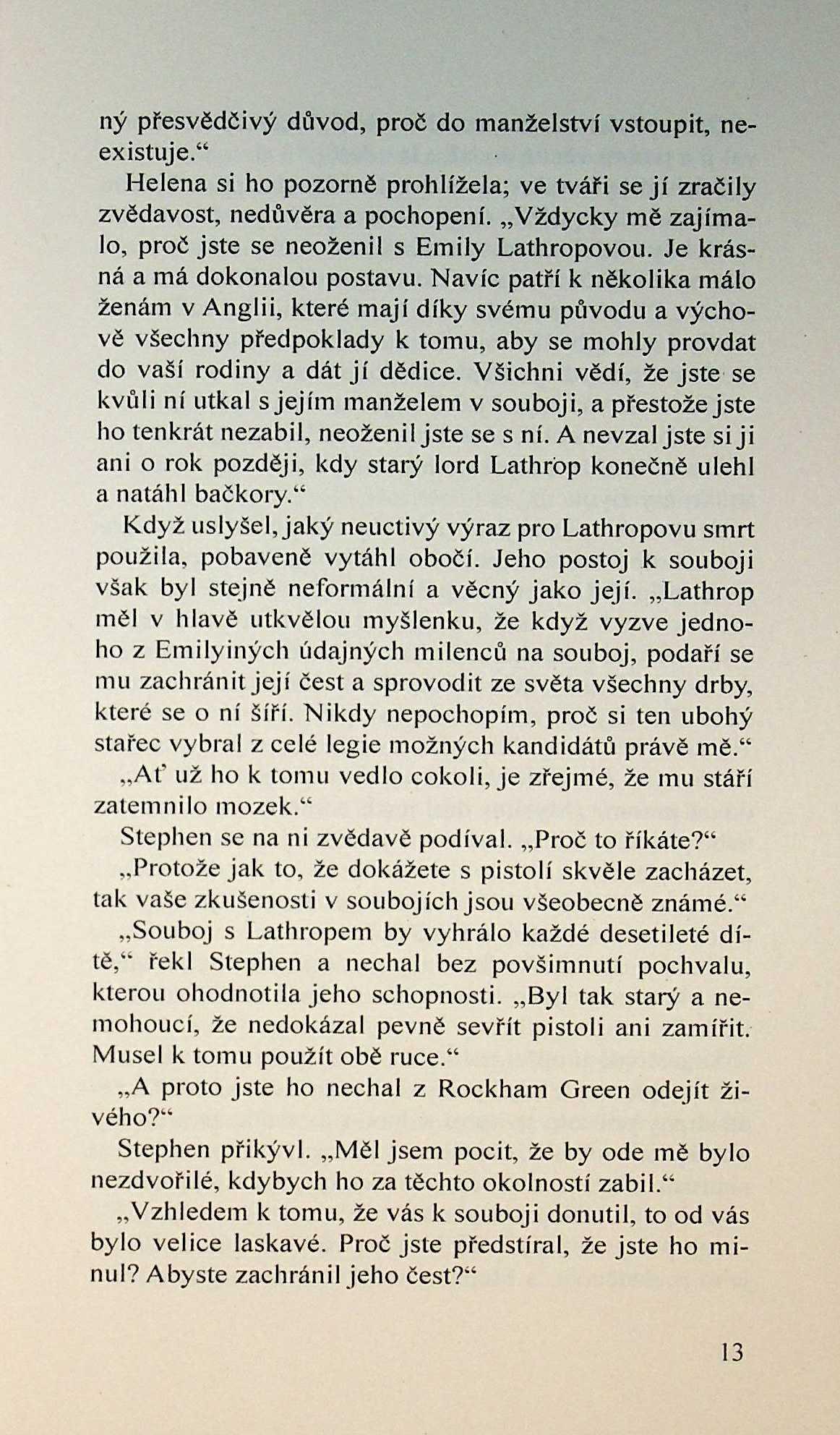 ný přesvědčivý důvod, proč do manželství vstoupit, neexistuje.“

Helena si ho pozorně prohlížela; ve tváři se jí zračily zvědavost, nedůvěra a pochopení. „Vždycky mě zajímalo, proč jste se neoženil s Emily Lathropovou. Je krásná a má dokonalou postavu. Navíc patří k několika málo ženám v Anglii, které mají díky svému původu a výchově všechny předpoklady k tomu, aby se mohly provdat do vaší rodiny a dát jí dědice. Všichni vědí, že jste se kvůli ní utkal s jejím manželem v souboji, a přestože jste ho tenkrát nezabil, neoženil jste se s ní. A nevzal jste si ji ani o rok později, kdy starý lord Lathrop konečně ulehl a natáhl bačkory.“

Když uslyšel, jaký neuctivý výraz pro Lathropovu smrt použila, pobaveně vytáhl obočí. Jeho postoj k souboji však byl stejně neformální a věcný jako její. „Lathrop měl v hlavě utkvělou myšlenku, že když vyzve jednoho z Emilyiných údajných milenců na souboj, podaří se mu zachránit její čest a sprovodit ze světa všechny drby, které se o ní šíří. Nikdy nepochopím, proč si ten ubohý stařec vybral z celé legie možných kandidátů právě mě.“

„Ať už ho k tomu vedlo cokoli, je zřejmé, že mu stáří zatemnilo mozek.“

Stephen se na ni zvědavě podíval. „Proč to říkáte?“

„Protože jak to, že dokážete s pistolí skvěle zacházet, tak vaše zkušenosti v soubojích jsou všeobecně známé.“

„Souboj s Lathropem by vyhrálo každé desetileté dítě,“ řekl Stephen a nechal bez povšimnutí pochvalu, kterou ohodnotila jeho schopnosti. „Byl tak starý a nemohoucí, že nedokázal pevně sevřít pistoli ani zamířit. Musel k tomu použít obě ruce.“

„A proto jste ho nechal z Rockham Green odejít živého?“

Stephen přikývl. „Měl jsem pocit, že by ode mě bylo nezdvořilé, kdybych ho za těchto okolností zabil.“

„Vzhledem k tomu, že vás k souboji donutil, to od vás bylo velice laskavé. Proč jste předstíral, že jste ho minul? Abyste zachránil jeho čest?“

13